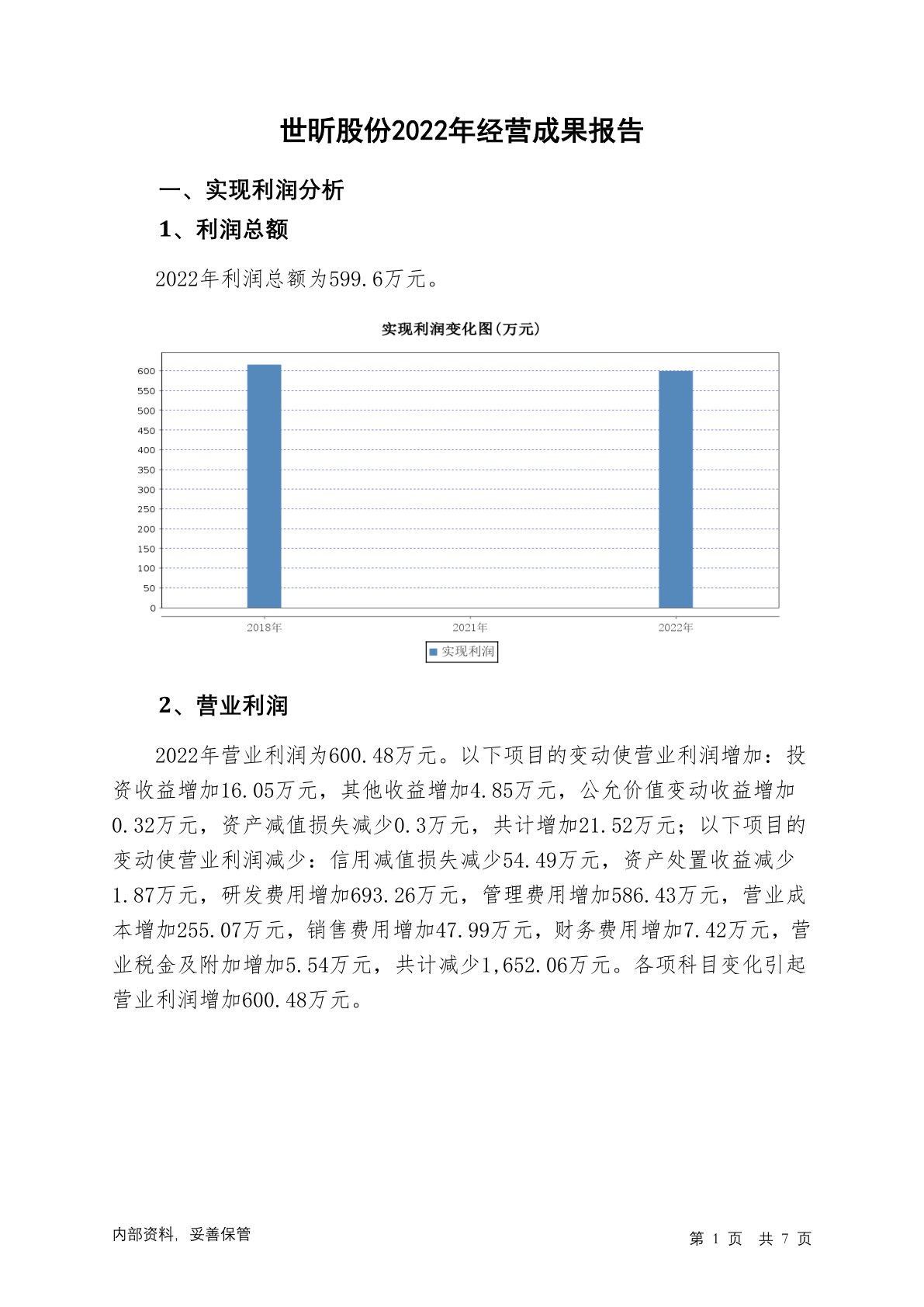 世昕股份2022年经营成果报告

一、实现利润分析

1、利润总额

2022年利润总额为599.6万元。

实现利润变化图(万元)

600
550
500
450
400
350
300
250
200
150
100
50
0

2018年
2021年
2022年

实现利润

2、营业利润

2022年营业利润为600.48万元。以下项目的变动使营业利润增加：投资收益增加16.05万元，其他收益增加4.85万元，公允价值变动收益增加0.32万元，资产减值损失减少0.3万元，共计增加21.52万元；以下项目的变动使营业利润减少：信用减值损失减少54.49万元，资产处置收益减少1.87万元，研发费用增加693.26万元，管理费用增加586.43万元，营业成本增加255.07万元，销售费用增加47.99万元，财务费用增加7.42万元，营业税金及附加增加5.54万元，共计减少1,652.06万元。各项科目变化引起营业利润增加600.48万元。

内部资料，妥善保管

第 1 页 共 7 页